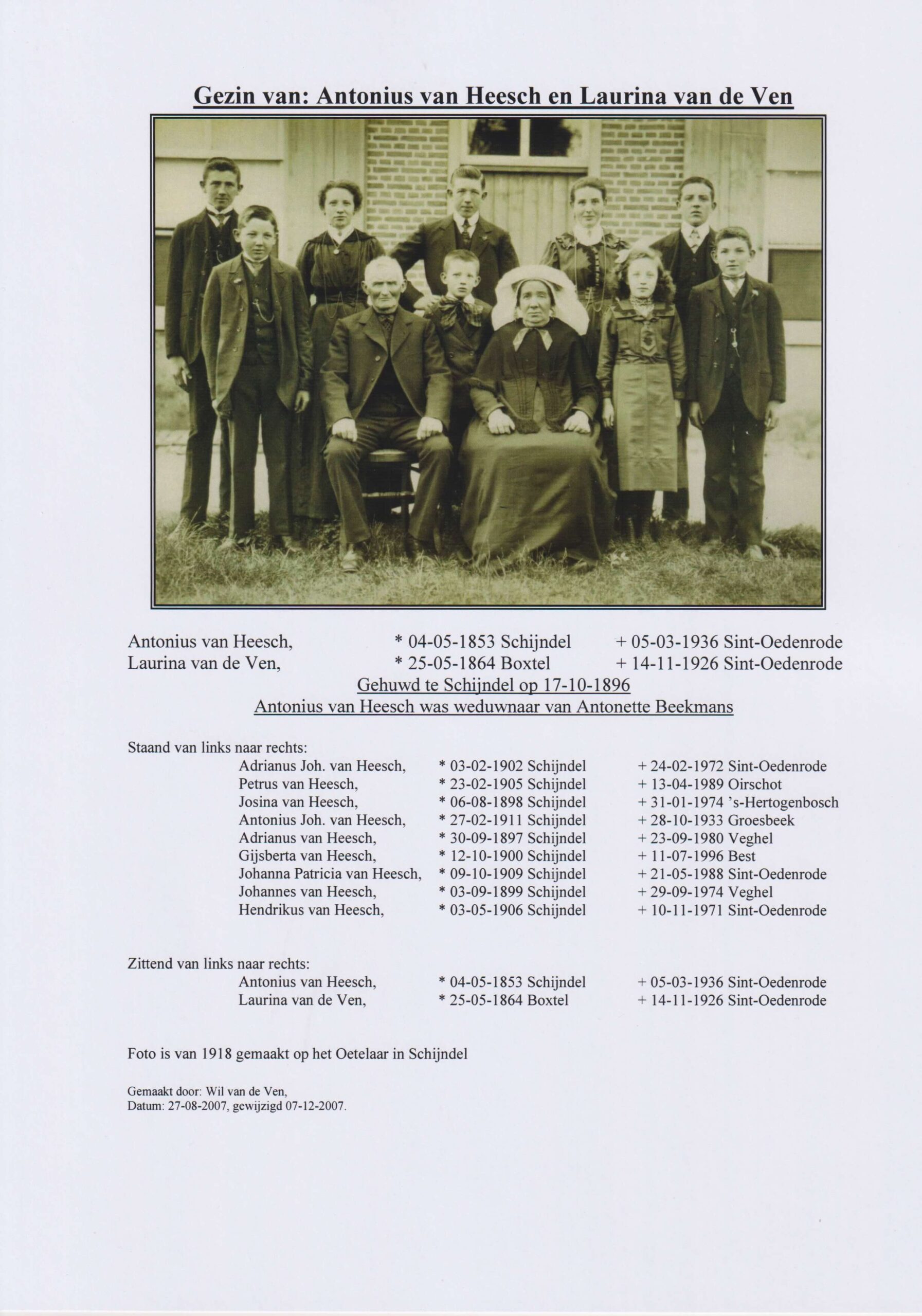 Gezin van: Antonius van Heesch en Laurina van de Ven

Antonius van Heesch, * 04-05-1853 Schijndel + 05-03-1936 Sint-Oedenrode
Laurina van de Ven, * 25-05-1864 Boxtel + 14-11-1926 Sint-Oedenrode

Gehuwd te Schijndel op 17-10-1896
Antonius van Heesch was weduwnaar van Antonette Beekmans

Staand van links naar rechts:
Adrianus Joh. van Heesch, * 03-02-1902 Schijndel + 24-02-1972 Sint-Oedenrode
Petrus van Heesch, * 23-02-1905 Schijndel + 13-04-1989 Oirschot
Josina van Heesch, * 06-08-1898 Schijndel + 31-01-1974 's-Hertogenbosch
Antonius Joh. van Heesch, * 27-02-1911 Schijndel + 28-10-1933 Groesbeek
Adrianus van Heesch, * 30-09-1897 Schijndel + 23-09-1980 Veghel
Gijsberta van Heesch, * 12-10-1900 Schijndel + 11-07-1996 Best
Johanna Patricia van Heesch, * 09-10-1909 Schijndel + 21-05-1988 Sint-Oedenrode
Johannes van Heesch, * 03-09-1899 Schijndel + 29-09-1974 Veghel
Hendrikus van Heesch, * 03-05-1906 Schijndel + 10-11-1971 Sint-Oedenrode

Zittend van links naar rechts:
Antonius van Heesch, * 04-05-1853 Schijndel + 05-03-1936 Sint-Oedenrode
Laurina van de Ven, * 25-05-1864 Boxtel + 14-11-1926 Sint-Oedenrode

Foto is van 1918 gemaakt op het Oetelaar in Schijndel

Gemaakt door: Wil van de Ven,
Datum: 27-08-2007, gewijzigd 07-12-2007.